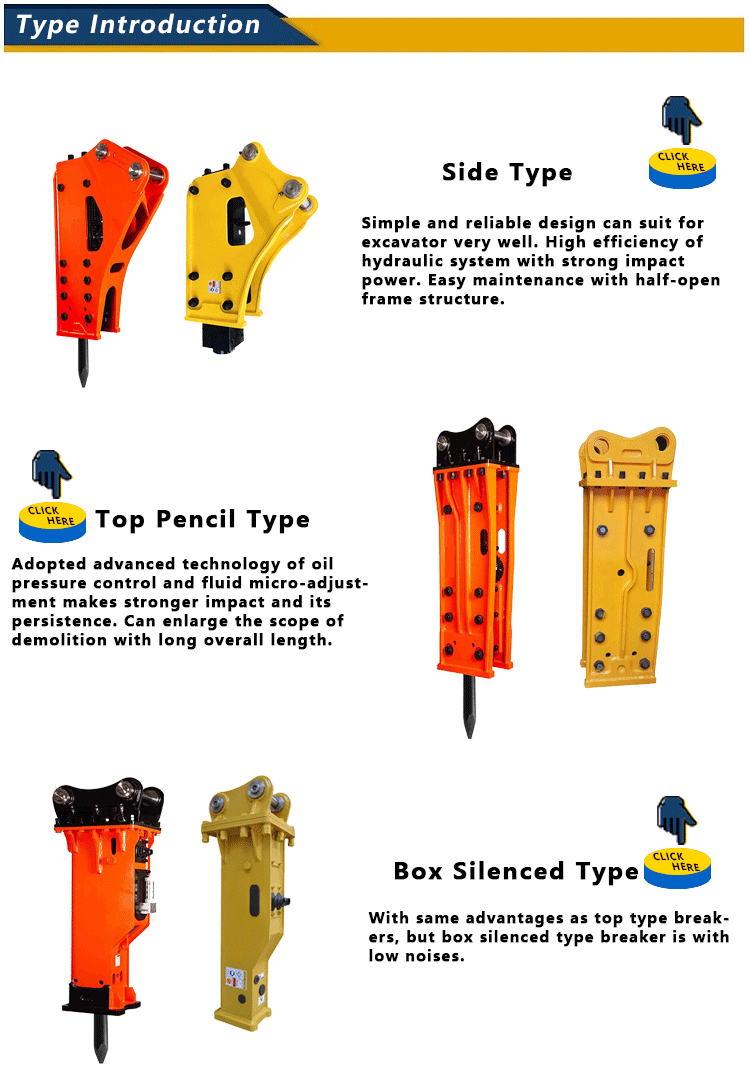 Type Introduction

Side Type

CLICK HERE

Simple and reliable design can suit for excavator very well. High efficiency of hydraulic system with strong impact power. Easy maintenance with half-open frame structure.

CLICK HERE

Top Pencil Type

Adopted advanced technology of oil pressure control and fluid micro-adjustment makes stronger impact and its persistence. Can enlarge the scope of demolition with long overall length.

Box Silenced Type

CLICK HERE

With same advantages as top type breakers, but box silenced type breaker is with low noises.